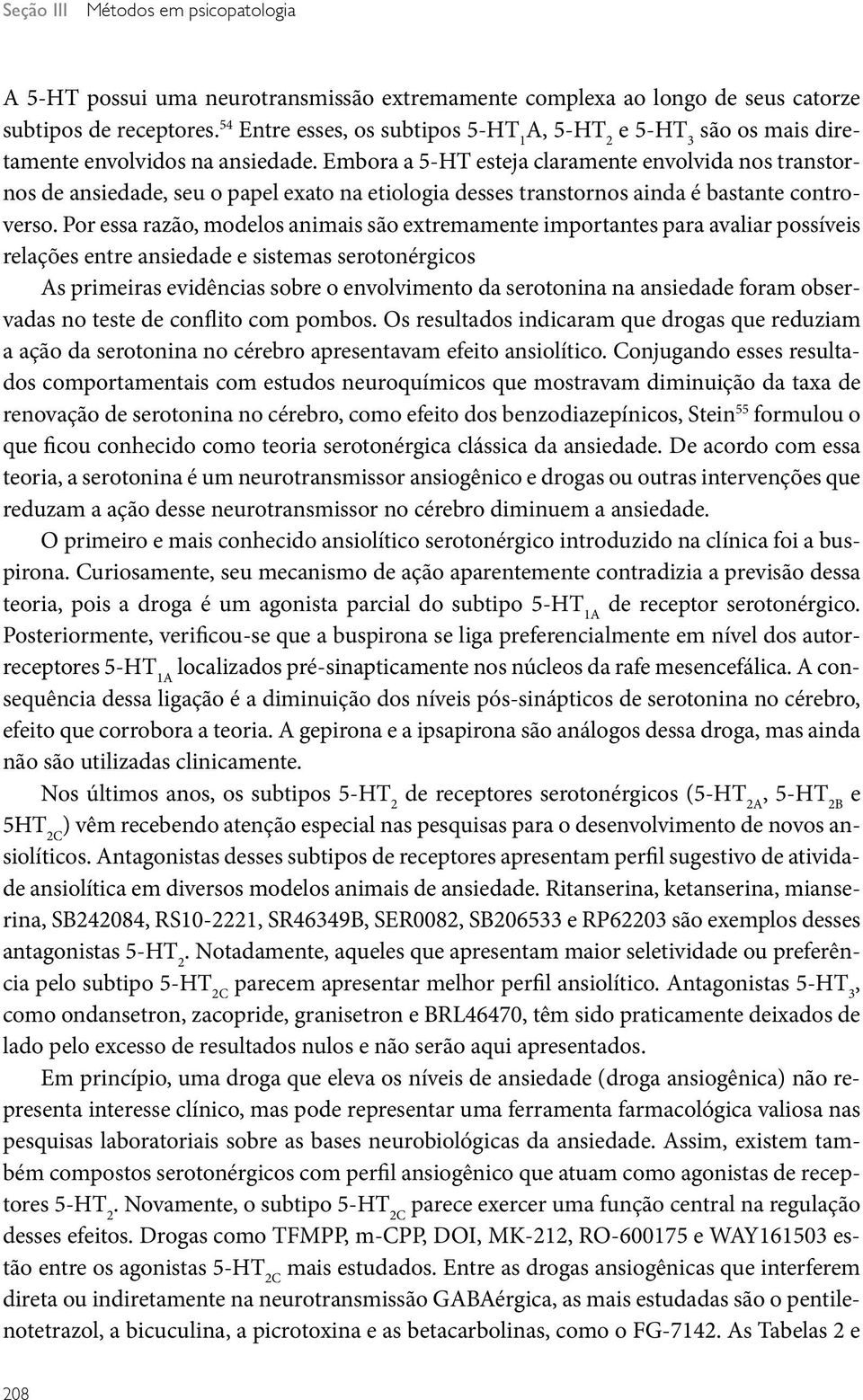 Seção III Métodos em psicopatologia

A 5-HT possui uma neurotransmissão extremamente complexa ao longo de seus catorze subtipos de receptores.$^{54}$ Entre esses, os subtipos 5-HT$_1$A, 5-HT$_2$ e 5-HT$_3$ são os mais diretamente envolvidos na ansiedade. Embora a 5-HT esteja claramente envolvida nos transtornos de ansiedade, seu o papel exato na etiologia desses transtornos ainda é bastante controverso. Por essa razão, modelos animais são extremamente importantes para avaliar possíveis relações entre ansiedade e sistemas serotonérgicos

As primeiras evidências sobre o envolvimento da serotonina na ansiedade foram observadas no teste de conflito com pombos. Os resultados indicaram que drogas que reduziam a ação da serotonina no cérebro apresentavam efeito ansiolítico. Conjugando esses resultados comportamentais com estudos neuroquímicos que mostravam diminuição da taxa de renovação de serotonina no cérebro, como efeito dos benzodiazepínicos, Stein$^{55}$ formulou o que ficou conhecido como teoria serotonérgica clássica da ansiedade. De acordo com essa teoria, a serotonina é um neurotransmissor ansiogênico e drogas ou outras intervenções que reduzam a ação desse neurotransmissor no cérebro diminuem a ansiedade.

O primeiro e mais conhecido ansiolítico serotonérgico introduzido na clínica foi a buspirona. Curiosamente, seu mecanismo de ação aparentemente contradizia a previsão dessa teoria, pois a droga é um agonista parcial do subtipo 5-HT$_{1A}$ de receptor serotonérgico. Posteriormente, verificou-se que a buspirona se liga preferencialmente em nível dos autorreceptores 5-HT$_{1A}$ localizados pré-sinapticamente nos núcleos da rafe mesencefálica. A consequência dessa ligação é a diminuição dos níveis pós-sinápticos de serotonina no cérebro, efeito que corrobora a teoria. A gepirona e a ipsapirona são análogos dessa droga, mas ainda não são utilizadas clinicamente.

Nos últimos anos, os subtipos 5-HT$_2$ de receptores serotonérgicos (5-HT$_{2A}$, 5-HT$_{2B}$ e 5HT$_{2C}$) vêm recebendo atenção especial nas pesquisas para o desenvolvimento de novos ansiolíticos. Antagonistas desses subtipos de receptores apresentam perfil sugestivo de atividade ansiolítica em diversos modelos animais de ansiedade. Ritanserina, ketanserina, mianserina, SB242084, RS10-2221, SR46349B, SER0082, SB206533 e RP62203 são exemplos desses antagonistas 5-HT$_2$. Notadamente, aqueles que apresentam maior seletividade ou preferência pelo subtipo 5-HT$_{2C}$ parecem apresentar melhor perfil ansiolítico. Antagonistas 5-HT$_3$, como ondansetron, zacopride, granisetron e BRL46470, têm sido praticamente deixados de lado pelo excesso de resultados nulos e não serão aqui apresentados.

Em princípio, uma droga que eleva os níveis de ansiedade (droga ansiogênica) não representa interesse clínico, mas pode representar uma ferramenta farmacológica valiosa nas pesquisas laboratoriais sobre as bases neurobiológicas da ansiedade. Assim, existem também compostos serotonérgicos com perfil ansiogênico que atuam como agonistas de receptores 5-HT$_2$. Novamente, o subtipo 5-HT$_{2C}$ parece exercer uma função central na regulação desses efeitos. Drogas como TFMPP, m-CPP, DOI, MK-212, RO-600175 e WAY161503 estão entre os agonistas 5-HT$_{2C}$ mais estudados. Entre as drogas ansiogênicas que interferem direta ou indiretamente na neurotransmissão GABAérgica, as mais estudadas são o pentilenotetrazol, a bicuculina, a picrotoxina e as betacarbolinas, como o FG-7142. As Tabelas 2 e

208